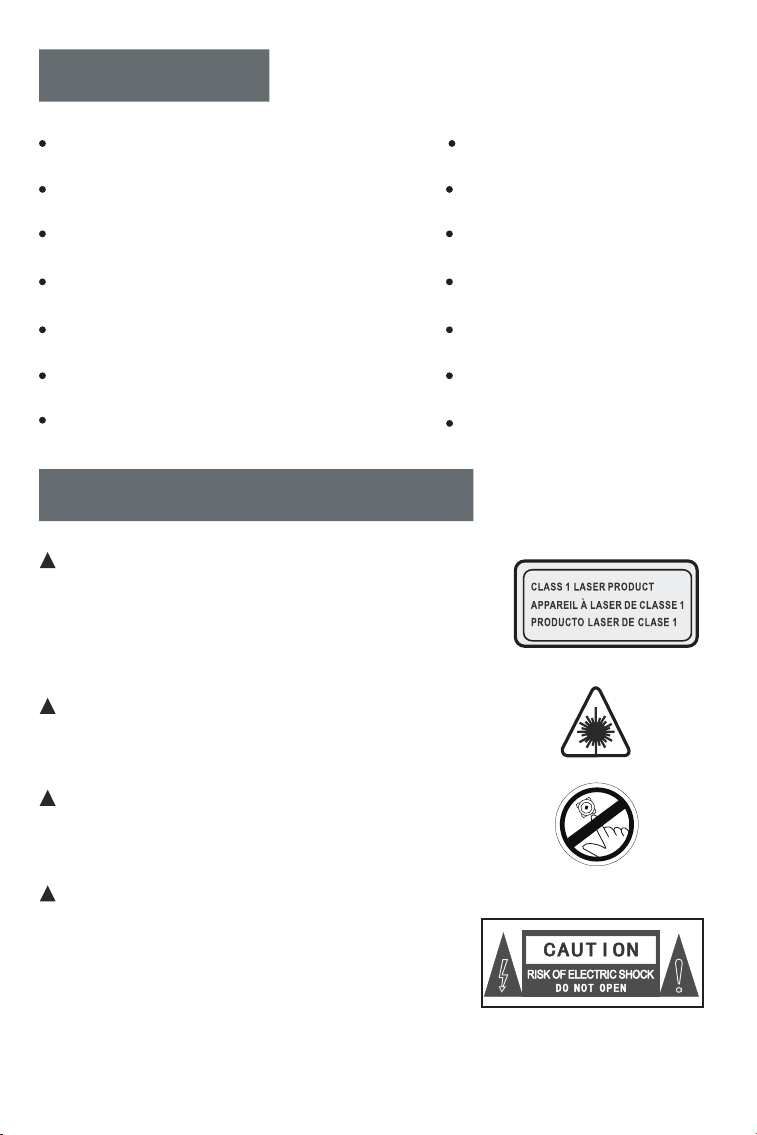 CLASS 1 LASER PRODUCT
APPAREIL À LASER DE CLASSE 1
PRODUCTO LASER DE CLASE 1

CAUTION
RISK OF ELECTRIC SHOCK
DO NOT OPEN